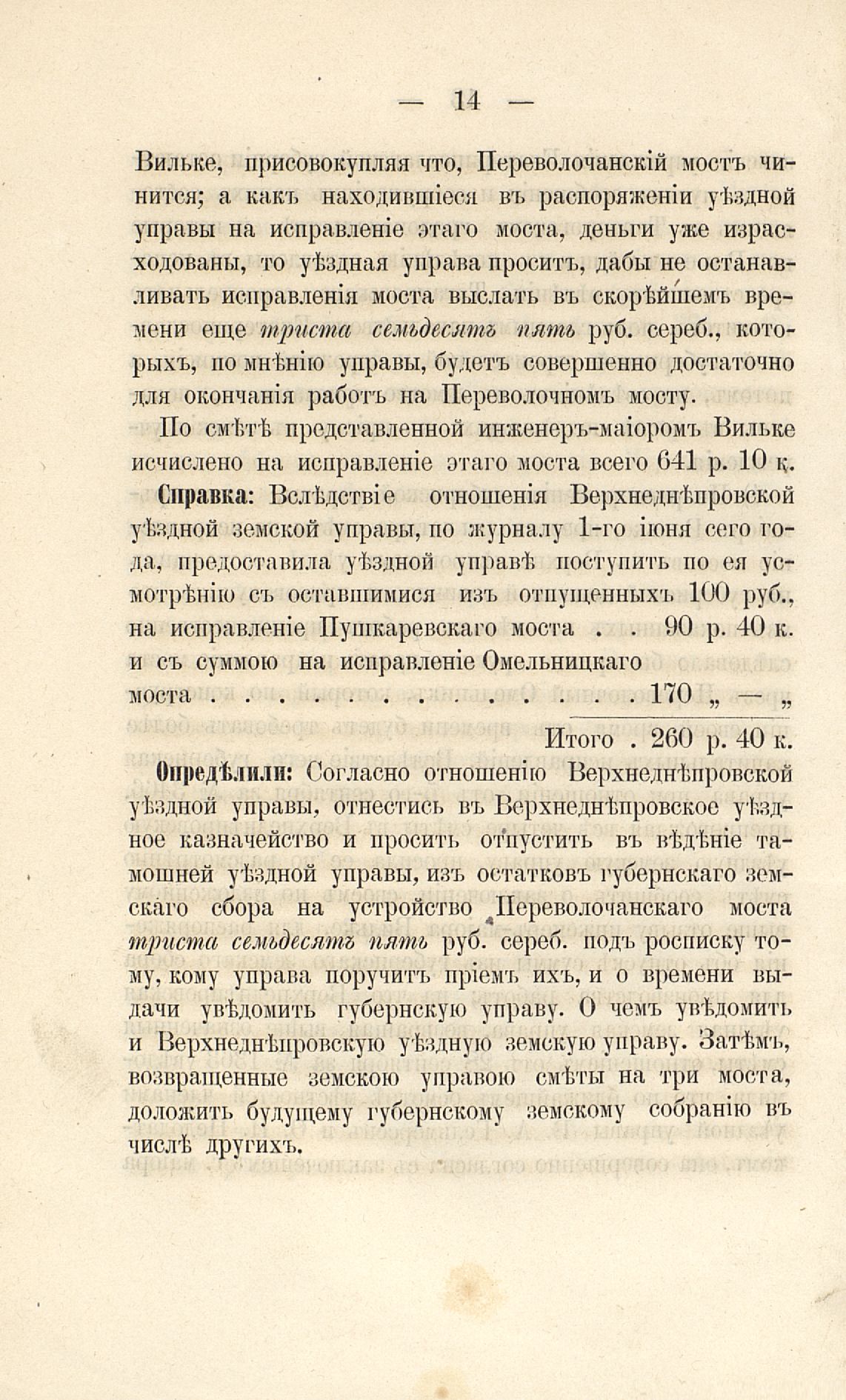 — 14 —

Вильке, присовокупляя что, Переволочанскій мостъ чинится; а какъ находившіеся въ распоряженіи уѣздной управы на исправленіе этаго моста, деньги уже израсходованы, то уѣздная управа проситъ, дабы не останавливать исправленія моста выслать въ скорѣйшемъ времени еще триста семьдесятъ пять руб. сереб., которыхъ, по мнѣнію управы, будетъ совершенно достаточно для окончанія работъ на Переволочномъ мосту.

По смѣтѣ представленной инженеръ-маіоромъ Вильке исчислено на исправленіе этаго моста всего 641 р. 10 к.

Справка: Вслѣдствіе отношенія Верхнеднѣпровской уѣздной земской управы, по журналу 1-го іюня сего года, предоставила уѣздной управѣ поступить по ея усмотрѣнію съ оставшимися изъ отпущенныхъ 100 руб., на исправленіе Пушкаревскаго моста . . 90 р. 40 к. и съ суммою на исправленіе Омельницкаго моста . . . . . . . . . . . . . . 170 „ — „

Итого . 260 р. 40 к.

Опредѣлили: Согласно отношенію Верхнеднѣпровской уѣздной управы, отнестись въ Верхнеднѣпровское уѣздное казначейство и просить отпустить въ вѣдѣніе тамошней уѣздной управы, изъ остатковъ губернскаго земскаго сбора на устройство Переволочанскаго моста триста семьдесятъ пять руб. сереб. подъ росписку тому, кому управа поручитъ пріемъ ихъ, и о времени выдачи увѣдомить губернскую управу. О чемъ увѣдомить и Верхнеднѣпровскую уѣздную земскую управу. Затѣмъ, возвращенные земскою управою смѣты на три моста, доложить будущему губернскому земскому собранію въ числѣ другихъ.